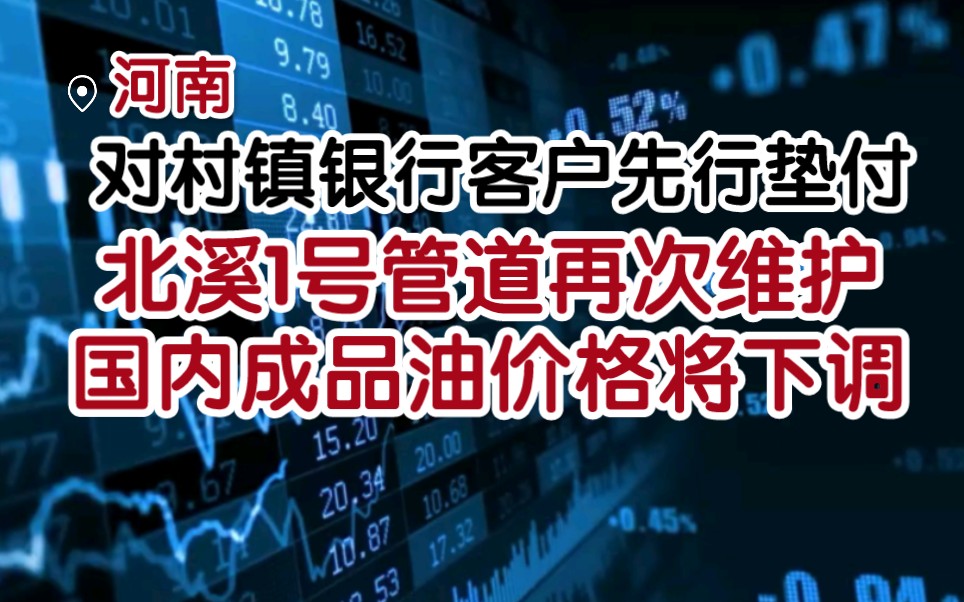 河南
对村镇银行客户先行垫付
北溪1号管道再次维护
国内成品油价格将下调